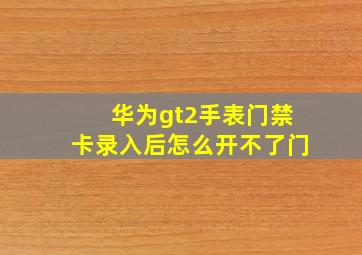 华为gt2手表门禁卡录入后怎么开不了门